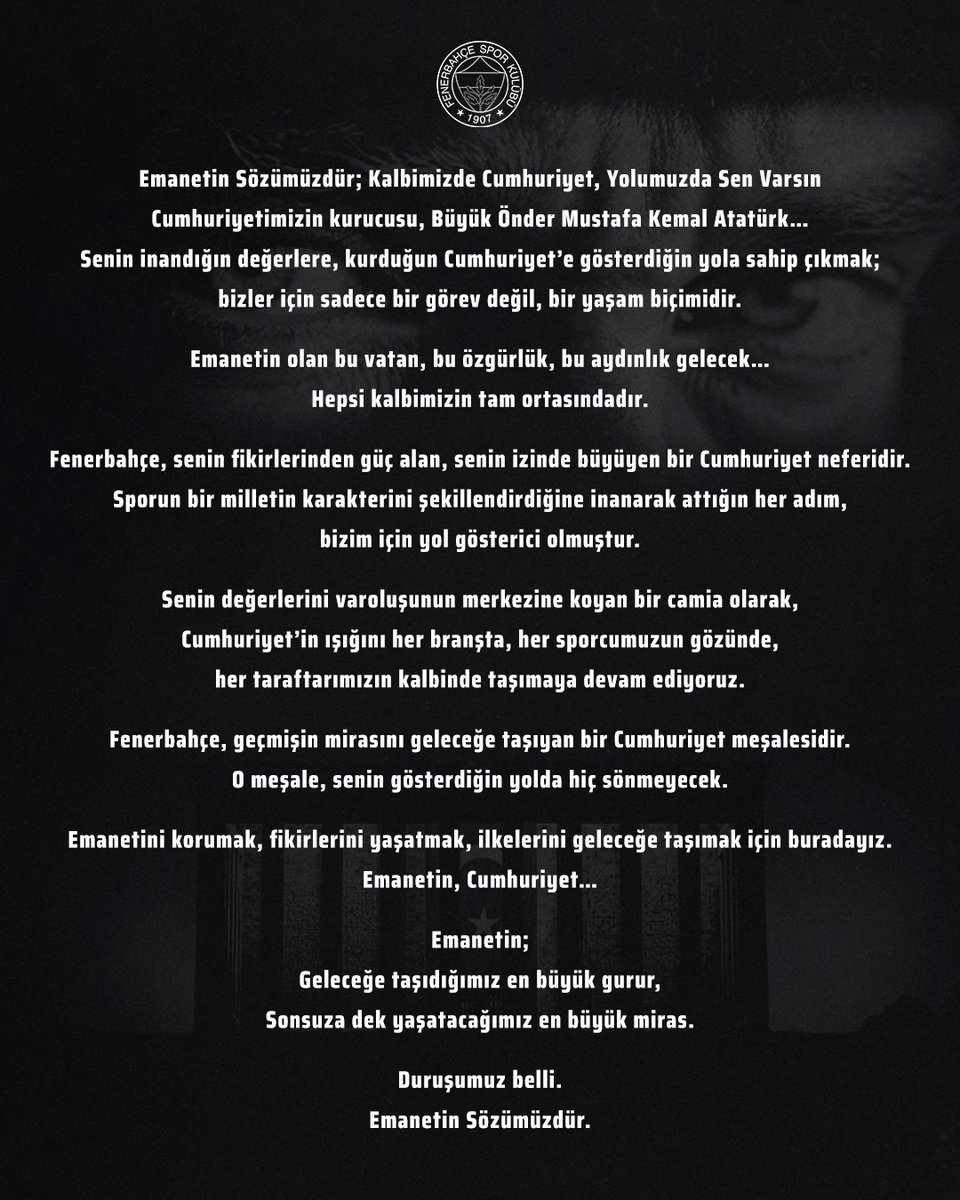 FENERBAHÇE SPOR KULÜBÜ
1907

Emanetin Sözümüzdür; Kalbimizde Cumhuriyet, Yolumuzda Sen Varsın
Cumhuriyetimizin kurucusu, Büyük Önder Mustafa Kemal Atatürk...
Senin inandığın değerlere, kurduğun Cumhuriyet'e gösterdiğin yola sahip çıkmak;
bizler için sadece bir görev değil, bir yaşam biçimidir.

Emanetin olan bu vatan, bu özgürlük, bu aydınlık gelecek...
Hepsi kalbimizin tam ortasındadır.

Fenerbahçe, senin fikirlerinden güç alan, senin izinde büyüyen bir Cumhuriyet neferidir.
Sporun bir milletin karakterini şekillendirdiğine inanarak attığın her adım,
bizim için yol gösterici olmuştur.

Senin değerlerini varoluşunun merkezine koyan bir camia olarak,
Cumhuriyet'in ışığını her branşta, her sporcumuzun gözünde,
her taraftarımızın kalbinde taşımaya devam ediyoruz.

Fenerbahçe, geçmişin mirasını geleceğe taşıyan bir Cumhuriyet meşalesidir.
O meşale, senin gösterdiğin yolda hiç sönmeyecek.

Emanetini korumak, fikirlerini yaşatmak, ilkelerini geleceğe taşımak için buradayız.
Emanetin, Cumhuriyet...

Emanetin;
Geleceğe taşıdığımız en büyük gurur,
Sonsuza dek yaşatacağımız en büyük miras.

Duruşumuz belli.
Emanetin Sözümüzdür.